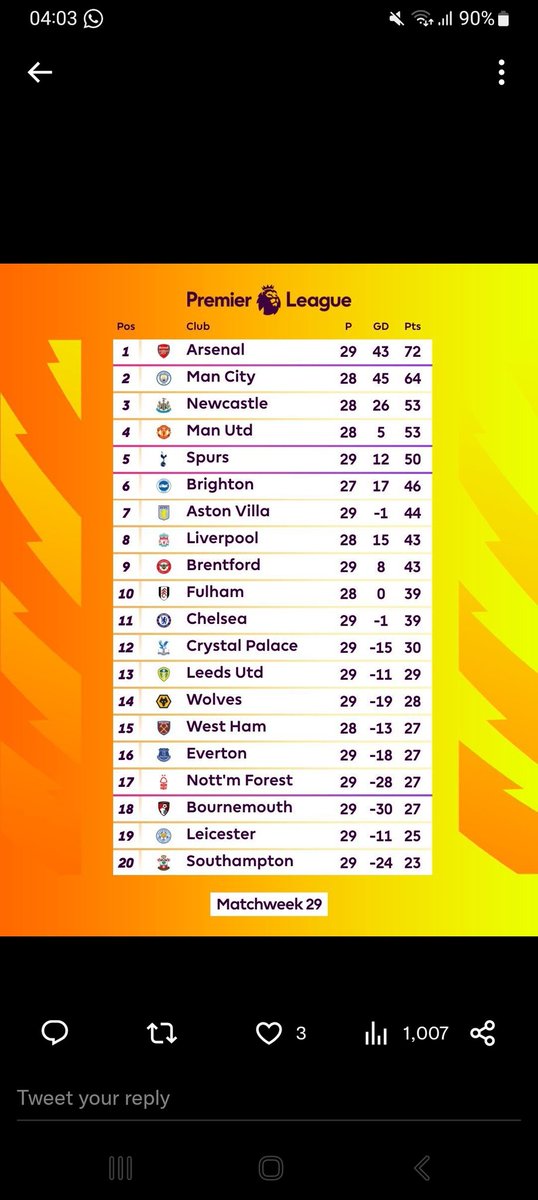 04:03

90%

Premier League

| Pos | Club | P | GD | Pts |
|---|---|---|---|---|
| 1 | Arsenal | 29 | 43 | 72 |
| 2 | Man City | 28 | 45 | 64 |
| 3 | Newcastle | 28 | 26 | 53 |
| 4 | Man Utd | 28 | 5 | 53 |
| 5 | Spurs | 29 | 12 | 50 |
| 6 | Brighton | 27 | 17 | 46 |
| 7 | Aston Villa | 29 | -1 | 44 |
| 8 | Liverpool | 28 | 15 | 43 |
| 9 | Brentford | 29 | 8 | 43 |
| 10 | Fulham | 28 | 0 | 39 |
| 11 | Chelsea | 29 | -1 | 39 |
| 12 | Crystal Palace | 29 | -15 | 30 |
| 13 | Leeds Utd | 29 | -11 | 29 |
| 14 | Wolves | 29 | -19 | 28 |
| 15 | West Ham | 28 | -13 | 27 |
| 16 | Everton | 29 | -18 | 27 |
| 17 | Nott'm Forest | 29 | -28 | 27 |
| 18 | Bournemouth | 29 | -30 | 27 |
| 19 | Leicester | 29 | -11 | 25 |
| 20 | Southampton | 29 | -24 | 23 |

Matchweek 29

3 1,007

Tweet your reply